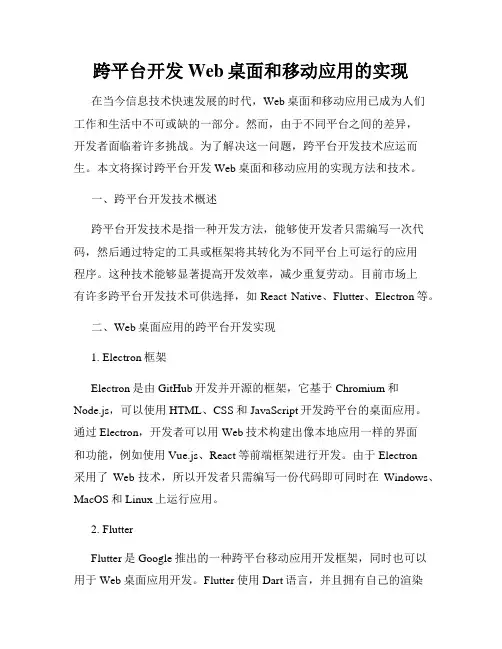 跨平台开发 Web 桌面和移动应用的实现

在当今信息技术快速发展的时代，Web 桌面和移动应用已成为人们工作和生活中不可或缺的一部分。然而，由于不同平台之间的差异，开发者面临着许多挑战。为了解决这一问题，跨平台开发技术应运而生。本文将探讨跨平台开发 Web 桌面和移动应用的实现方法和技术。

一、跨平台开发技术概述

跨平台开发技术是指一种开发方法，能够使开发者只需编写一次代码，然后通过特定的工具或框架将其转化为不同平台上可运行的应用程序。这种技术能够显著提高开发效率，减少重复劳动。目前市场上有许多跨平台开发技术可供选择，如 React Native、Flutter、Electron 等。

二、Web 桌面应用的跨平台开发实现

1. Electron 框架

Electron 是由 GitHub 开发并开源的框架，它基于 Chromium 和 Node.js，可以使用 HTML、CSS 和 JavaScript 开发跨平台的桌面应用。通过 Electron，开发者可以用 Web 技术构建出像本地应用一样的界面和功能，例如使用 Vue.js、React 等前端框架进行开发。由于 Electron 采用了 Web 技术，所以开发者只需编写一份代码即可同时在 Windows、MacOS 和 Linux 上运行应用。

2. Flutter

Flutter 是 Google 推出的一种跨平台移动应用开发框架，同时也可以用于 Web 桌面应用开发。Flutter 使用 Dart 语言，并且拥有自己的渲染